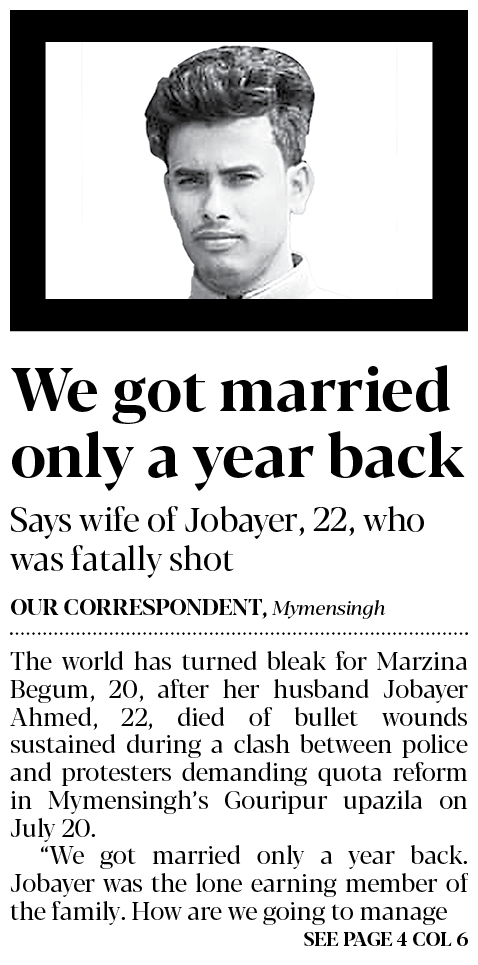 We got married only a year back

Says wife of Jobayer, 22, who was fatally shot

OUR CORRESPONDENT, Mymensingh

The world has turned bleak for Marzina Begum, 20, after her husband Jobayer Ahmed, 22, died of bullet wounds sustained during a clash between police and protesters demanding quota reform in Mymensingh's Gouripur upazila on July 20.

"We got married only a year back. Jobayer was the lone earning member of the family. How are we going to manage

SEE PAGE 4 COL 6